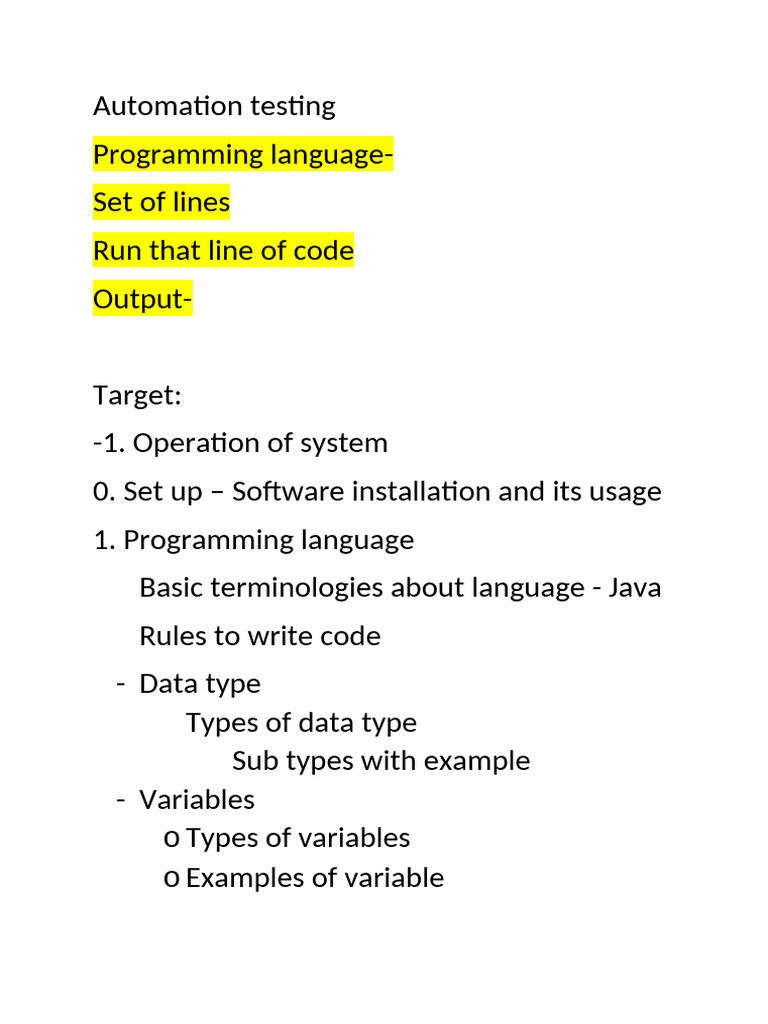 Automation testing

Programming language-

Set of lines

Run that line of code

Output-

Target:

-1. Operation of system

0. Set up – Software installation and its usage

1. Programming language

Basic terminologies about language - Java

Rules to write code

- Data type

Types of data type

Sub types with example

- Variables

o Types of variables

o Examples of variable